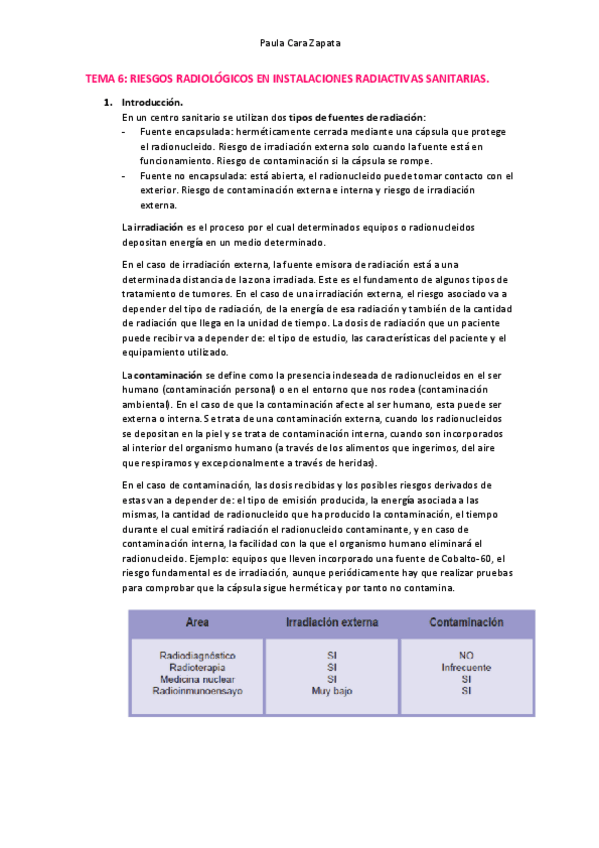 Paula Cara Zapata

TEMA 6: RIESGOS RADIOLÓGICOS EN INSTALACIONES RADIACTIVAS SANITARIAS.

1. Introducción.

En un centro sanitario se utilizan dos tipos de fuentes de radiación:

- Fuente encapsulada: herméticamente cerrada mediante una cápsula que protege el radionucleido. Riesgo de irradiación externa solo cuando la fuente está en funcionamiento. Riesgo de contaminación si la cápsula se rompe.
- Fuente no encapsulada: está abierta, el radionucleido puede tomar contacto con el exterior. Riesgo de contaminación externa e interna y riesgo de irradiación externa.

La irradiación es el proceso por el cual determinados equipos o radionucleidos depositan energía en un medio determinado.

En el caso de irradiación externa, la fuente emisora de radiación está a una determinada distancia de la zona irradiada. Este es el fundamento de algunos tipos de tratamiento de tumores. En el caso de una irradiación externa, el riesgo asociado va a depender del tipo de radiación, de la energía de esa radiación y también de la cantidad de radiación que llega en la unidad de tiempo. La dosis de radiación que un paciente puede recibir va a depender de: el tipo de estudio, las características del paciente y el equipamiento utilizado.

La contaminación se define como la presencia indeseada de radionucleidos en el ser humano (contaminación personal) o en el entorno que nos rodea (contaminación ambiental). En el caso de que la contaminación afecte al ser humano, esta puede ser externa o interna. Se trata de una contaminación externa, cuando los radionucleidos se depositan en la piel y se trata de contaminación interna, cuando son incorporados al interior del organismo humano (a través de los alimentos que ingerimos, del aire que respiramos y excepcionalmente a través de heridas).

En el caso de contaminación, las dosis recibidas y los posibles riesgos derivados de estas van a depender de: el tipo de emisión producida, la energía asociada a las mismas, la cantidad de radionucleido que ha producido la contaminación, el tiempo durante el cual emitirá radiación el radionucleido contaminante, y en caso de contaminación interna, la facilidad con la que el organismo humano eliminará el radionucleido. Ejemplo: equipos que lleven incorporado una fuente de Cobalto-60, el riesgo fundamental es de irradiación, aunque periódicamente hay que realizar pruebas para comprobar que la cápsula sigue hermética y por tanto no contamina.

| Area | Irradiación externa | Contaminación |
|---|---|---|
| Radiodiagnóstico | SI | NO |
| Radioterapia | SI | Infrecuente |
| Medicina nuclear | SI | SI |
| Radioinmunoensayo | Muy bajo | SI |